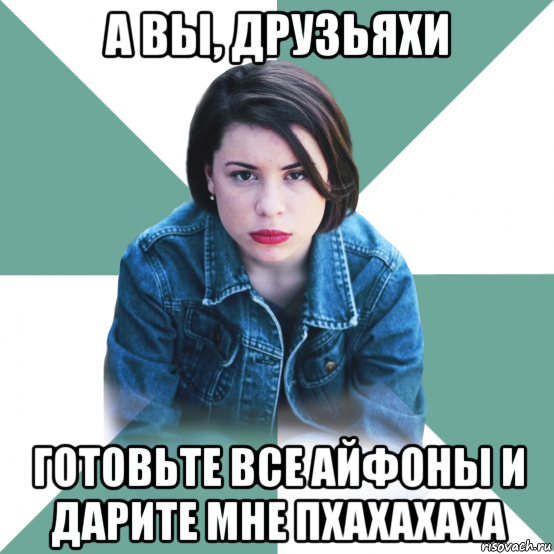 А ВЫ, ДРУЗЬЯХИ

ГОТОВЬТЕ ВСЕ АЙФОНЫ И ДАРИТЕ МНЕ ПХАХАХАХА

risovach.ru